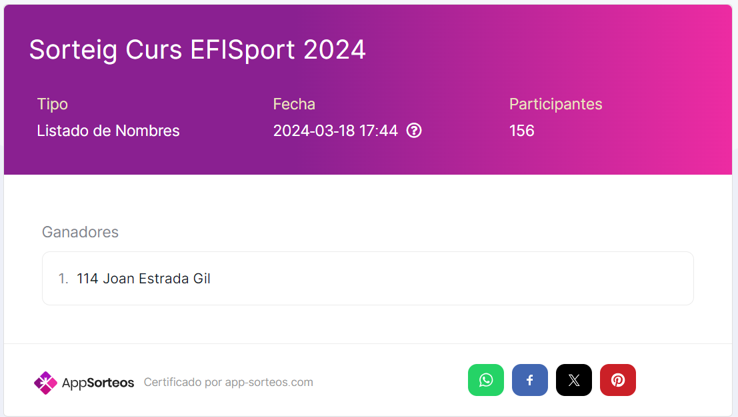 Sorteig Curs EFISport 2024

Tipo
Listado de Nombres

Fecha
2024-03-18 17:44

Participantes
156

Ganadores

1. 114 Joan Estrada Gil

AppSorteos Certificado por app-sorteos.com